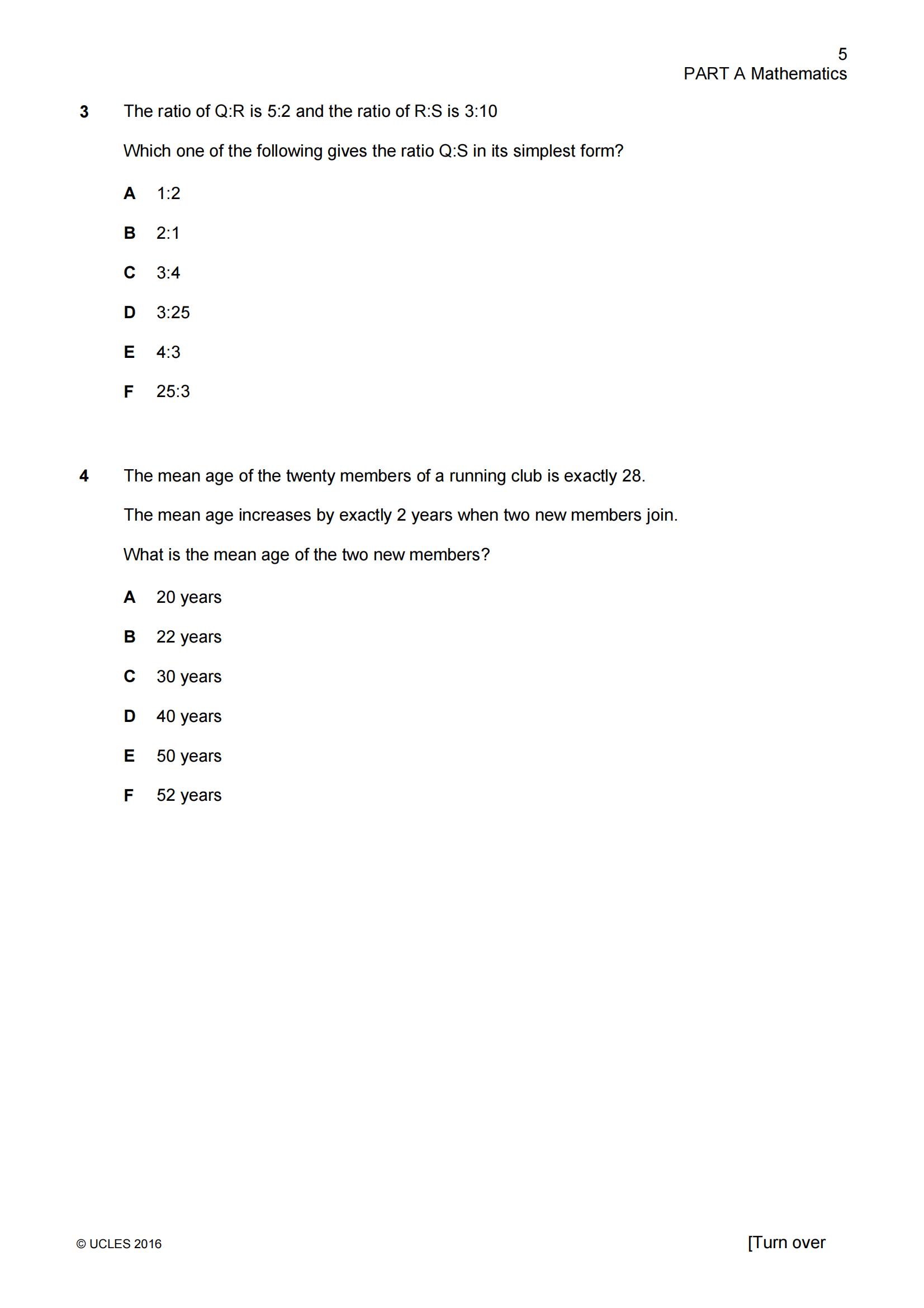 5
PART A Mathematics

3 The ratio of Q:R is 5:2 and the ratio of R:S is 3:10

Which one of the following gives the ratio Q:S in its simplest form?

A 1:2

B 2:1

C 3:4

D 3:25

E 4:3

F 25:3

4 The mean age of the twenty members of a running club is exactly 28.

The mean age increases by exactly 2 years when two new members join.

What is the mean age of the two new members?

A 20 years

B 22 years

C 30 years

D 40 years

E 50 years

F 52 years

© UCLES 2016

[Turn over